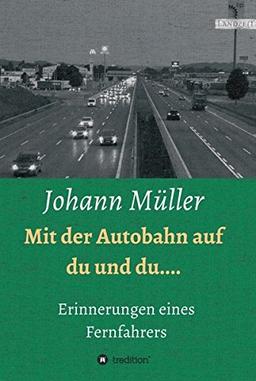 LANDZEIT

Johann Müller

Mit der Autobahn auf du und du....

Erinnerungen eines Fernfahrers

tredition